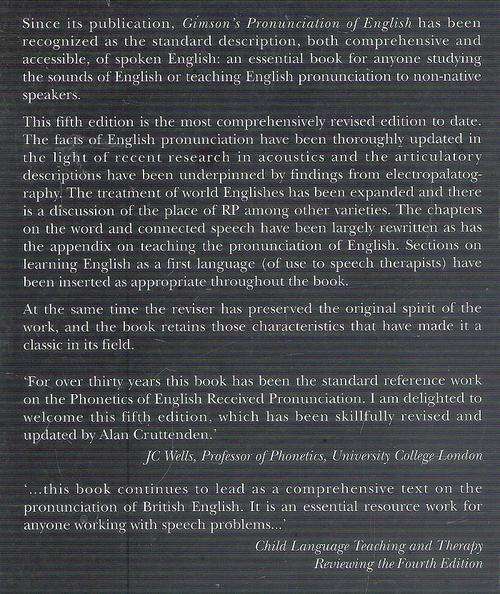 Since its publication, Gimson's Pronunciation of English has been recognized as the standard description, both comprehensive and accessible, of spoken English: an essential book for anyone studying the sounds of English or teaching English pronunciation to non-native speakers.

This fifth edition is the most comprehensively revised edition to date. The facts of English pronunciation have been thoroughly updated in the light of recent research in acoustics and the articulatory descriptions have been underpinned by findings from electropalatography. The treatment of world Englishes has been expanded and there is a discussion of the place of RP among other varieties. The chapters on the word and connected speech have been largely rewritten as has the appendix on teaching the pronunciation of English. Sections on learning English as a first language (of use to speech therapists) have been inserted as appropriate throughout the book.

At the same time the reviser has preserved the original spirit of the work, and the book retains those characteristics that have made it a classic in its field.

'For over thirty years this book has been the standard reference work on the Phonetics of English Received Pronunciation. I am delighted to welcome this fifth edition, which has been skillfully revised and updated by Alan Cruttenden.'

JC Wells, Professor of Phonetics, University College London

'...this book continues to lead as a comprehensive text on the pronunciation of British English. It is an essential resource work for anyone working with speech problems...'

Child Language Teaching and Therapy
Reviewing the Fourth Edition